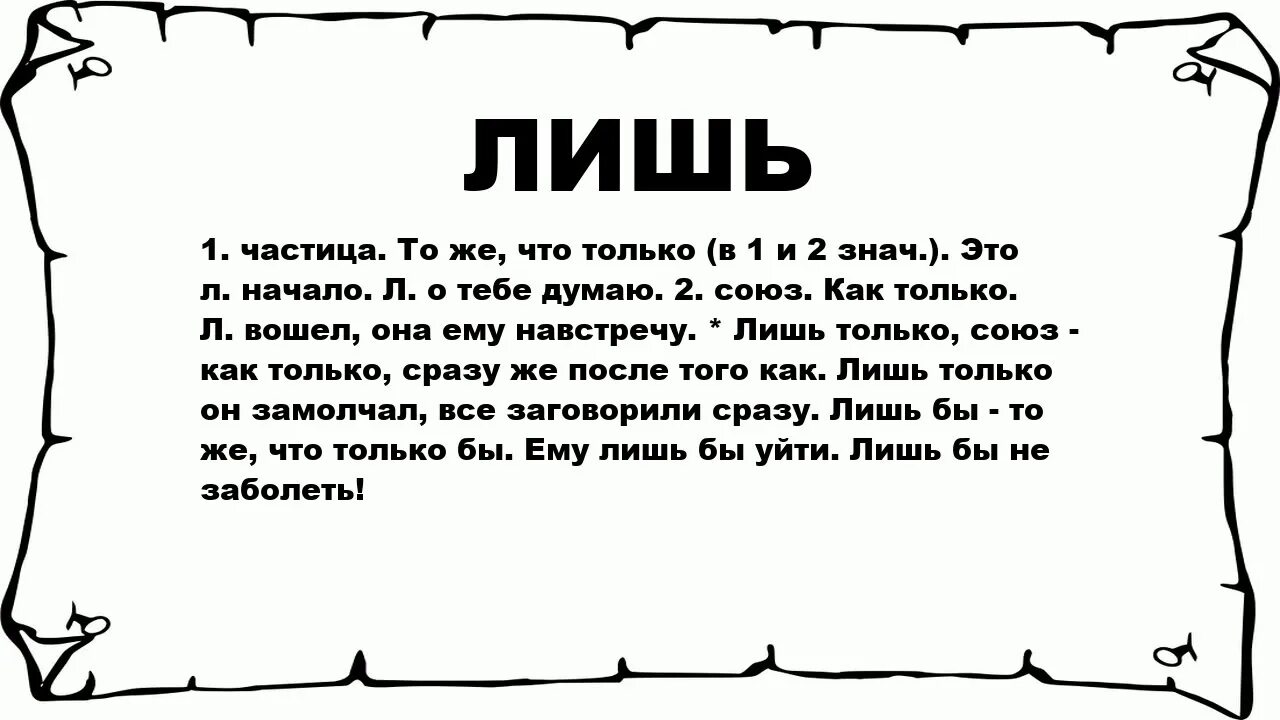 ЛИШЬ

1. частица. То же, что только (в 1 и 2 знач.). Это л. начало. Л. о тебе думаю. 2. союз. Как только. Л. вошел, она ему навстречу. * Лишь только, союз - как только, сразу же после того как. Лишь только он замолчал, все заговорили сразу. Лишь бы - то же, что только бы. Ему лишь бы уйти. Лишь бы не заболеть!